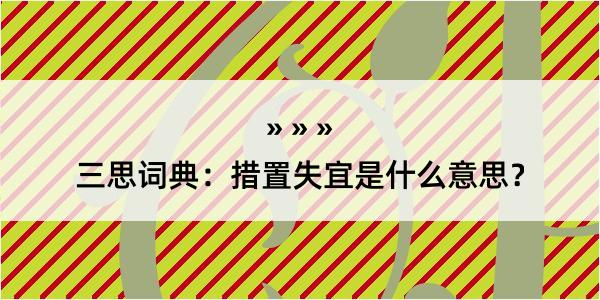 » » »
三思词典：措置失宜是什么意思？